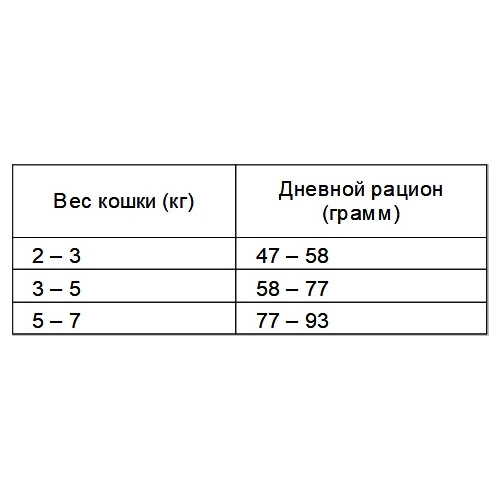 | Вес кошки (кг) | Дневной рацион (грамм) |
|---|---|
| 2 – 3 | 47 – 58 |
| 3 – 5 | 58 – 77 |
| 5 – 7 | 77 – 93 |